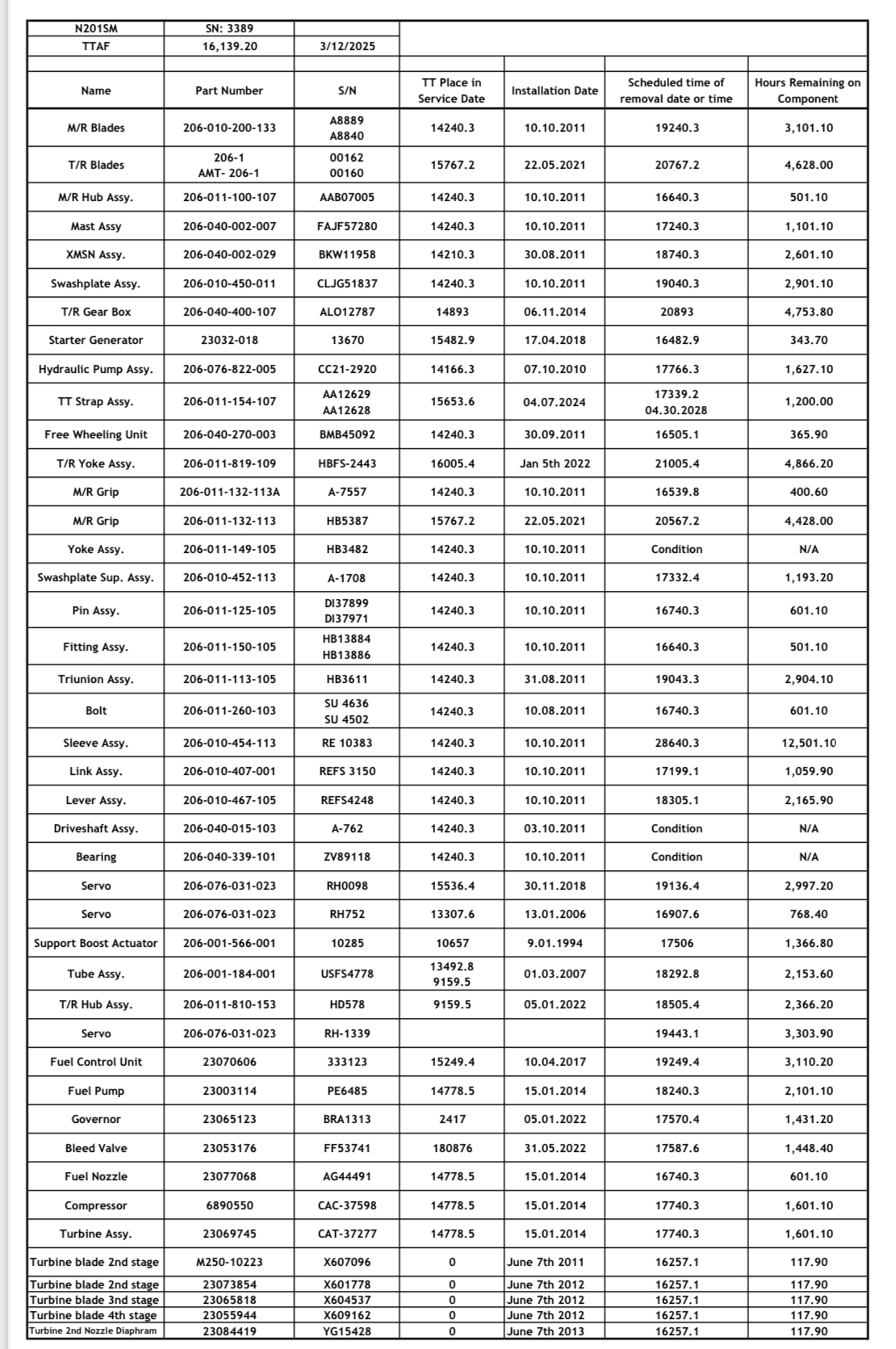 | N201SM | SN: 3389 | | | | | |
|---|---|---|---|---|---|---|
| TTAF | 16,139.20 | 3/12/2025 | | | | |
| | | | | | | |
| Name | Part Number | S/N | TT Place in Service Date | Installation Date | Scheduled time of removal date or time | Hours Remaining on Component |
| M/R Blades | 206-010-200-133 | A8889 A8840 | 14240.3 | 10.10.2011 | 19240.3 | 3,101.10 |
| T/R Blades | 206-1 AMT- 206-1 | 00162 00160 | 15767.2 | 22.05.2021 | 20767.2 | 4,628.00 |
| M/R Hub Assy. | 206-011-100-107 | AAB07005 | 14240.3 | 10.10.2011 | 16640.3 | 501.10 |
| Mast Assy | 206-040-002-007 | FAJF57280 | 14240.3 | 10.10.2011 | 17240.3 | 1,101.10 |
| XMSN Assy. | 206-040-002-029 | BKW11958 | 14210.3 | 30.08.2011 | 18740.3 | 2,601.10 |
| Swashplate Assy. | 206-010-450-011 | CLJG51837 | 14240.3 | 10.10.2011 | 19040.3 | 2,901.10 |
| T/R Gear Box | 206-040-400-107 | ALO12787 | 14893 | 06.11.2014 | 20893 | 4,753.80 |
| Starter Generator | 23032-018 | 13670 | 15482.9 | 17.04.2018 | 16482.9 | 343.70 |
| Hydraulic Pump Assy. | 206-076-822-005 | CC21-2920 | 14166.3 | 07.10.2010 | 17766.3 | 1,627.10 |
| TT Strap Assy. | 206-011-154-107 | AA12629 AA12628 | 15653.6 | 04.07.2024 | 17339.2 04.30.2028 | 1,200.00 |
| Free Wheeling Unit | 206-040-270-003 | BMB45092 | 14240.3 | 30.09.2011 | 16505.1 | 365.90 |
| T/R Yoke Assy. | 206-011-819-109 | HBFS-2443 | 16005.4 | Jan 5th 2022 | 21005.4 | 4,866.20 |
| M/R Grip | 206-011-132-113A | A-7557 | 14240.3 | 10.10.2011 | 16539.8 | 400.60 |
| M/R Grip | 206-011-132-113 | HB5387 | 15767.2 | 22.05.2021 | 20567.2 | 4,428.00 |
| Yoke Assy. | 206-011-149-105 | HB3482 | 14240.3 | 10.10.2011 | Condition | N/A |
| Swashplate Sup. Assy. | 206-010-452-113 | A-1708 | 14240.3 | 10.10.2011 | 17332.4 | 1,193.20 |
| Pin Assy. | 206-011-125-105 | DI37899 DI37971 | 14240.3 | 10.10.2011 | 16740.3 | 601.10 |
| Fitting Assy. | 206-011-150-105 | HB13884 HB13886 | 14240.3 | 10.10.2011 | 16640.3 | 501.10 |
| Triunion Assy. | 206-011-113-105 | HB3611 | 14240.3 | 31.08.2011 | 19043.3 | 2,904.10 |
| Bolt | 206-011-260-103 | SU 4636 SU 4502 | 14240.3 | 10.08.2011 | 16740.3 | 601.10 |
| Sleeve Assy. | 206-010-454-113 | RE 10383 | 14240.3 | 10.10.2011 | 28640.3 | 12,501.10 |
| Link Assy. | 206-010-407-001 | REFS 3150 | 14240.3 | 10.10.2011 | 17199.1 | 1,059.90 |
| Lever Assy. | 206-010-467-105 | REFS4248 | 14240.3 | 10.10.2011 | 18305.1 | 2,165.90 |
| Driveshaft Assy. | 206-040-015-103 | A-762 | 14240.3 | 03.10.2011 | Condition | N/A |
| Bearing | 206-040-339-101 | ZV89118 | 14240.3 | 10.10.2011 | Condition | N/A |
| Servo | 206-076-031-023 | RH0098 | 15536.4 | 30.11.2018 | 19136.4 | 2,997.20 |
| Servo | 206-076-031-023 | RH752 | 13307.6 | 13.01.2006 | 16907.6 | 768.40 |
| Support Boost Actuator | 206-001-566-001 | 10285 | 10657 | 9.01.1994 | 17506 | 1,366.80 |
| Tube Assy. | 206-001-184-001 | USFS4778 | 13492.8 9159.5 | 01.03.2007 | 18292.8 | 2,153.60 |
| T/R Hub Assy. | 206-011-810-153 | HD578 | 9159.5 | 05.01.2022 | 18505.4 | 2,366.20 |
| Servo | 206-076-031-023 | RH-1339 | | | 19443.1 | 3,303.90 |
| Fuel Control Unit | 23070606 | 333123 | 15249.4 | 10.04.2017 | 19249.4 | 3,110.20 |
| Fuel Pump | 23003114 | PE6485 | 14778.5 | 15.01.2014 | 18240.3 | 2,101.10 |
| Governor | 23065123 | BRA1313 | 2417 | 05.01.2022 | 17570.4 | 1,431.20 |
| Bleed Valve | 23053176 | FF53741 | 180876 | 31.05.2022 | 17587.6 | 1,448.40 |
| Fuel Nozzle | 23077068 | AG44491 | 14778.5 | 15.01.2014 | 16740.3 | 601.10 |
| Compressor | 6890550 | CAC-37598 | 14778.5 | 15.01.2014 | 17740.3 | 1,601.10 |
| Turbine Assy. | 23069745 | CAT-37277 | 14778.5 | 15.01.2014 | 17740.3 | 1,601.10 |
| Turbine blade 2nd stage | M250-10223 | X607096 | 0 | June 7th 2011 | 16257.1 | 117.90 |
| Turbine blade 2nd stage | 23073854 | X601778 | 0 | June 7th 2012 | 16257.1 | 117.90 |
| Turbine blade 3nd stage | 23065818 | X604537 | 0 | June 7th 2012 | 16257.1 | 117.90 |
| Turbine blade 4th stage | 23055944 | X609162 | 0 | June 7th 2012 | 16257.1 | 117.90 |
| Turbine 2nd Nozzle Diaphram | 23084419 | YG15428 | 0 | June 7th 2013 | 16257.1 | 117.90 |